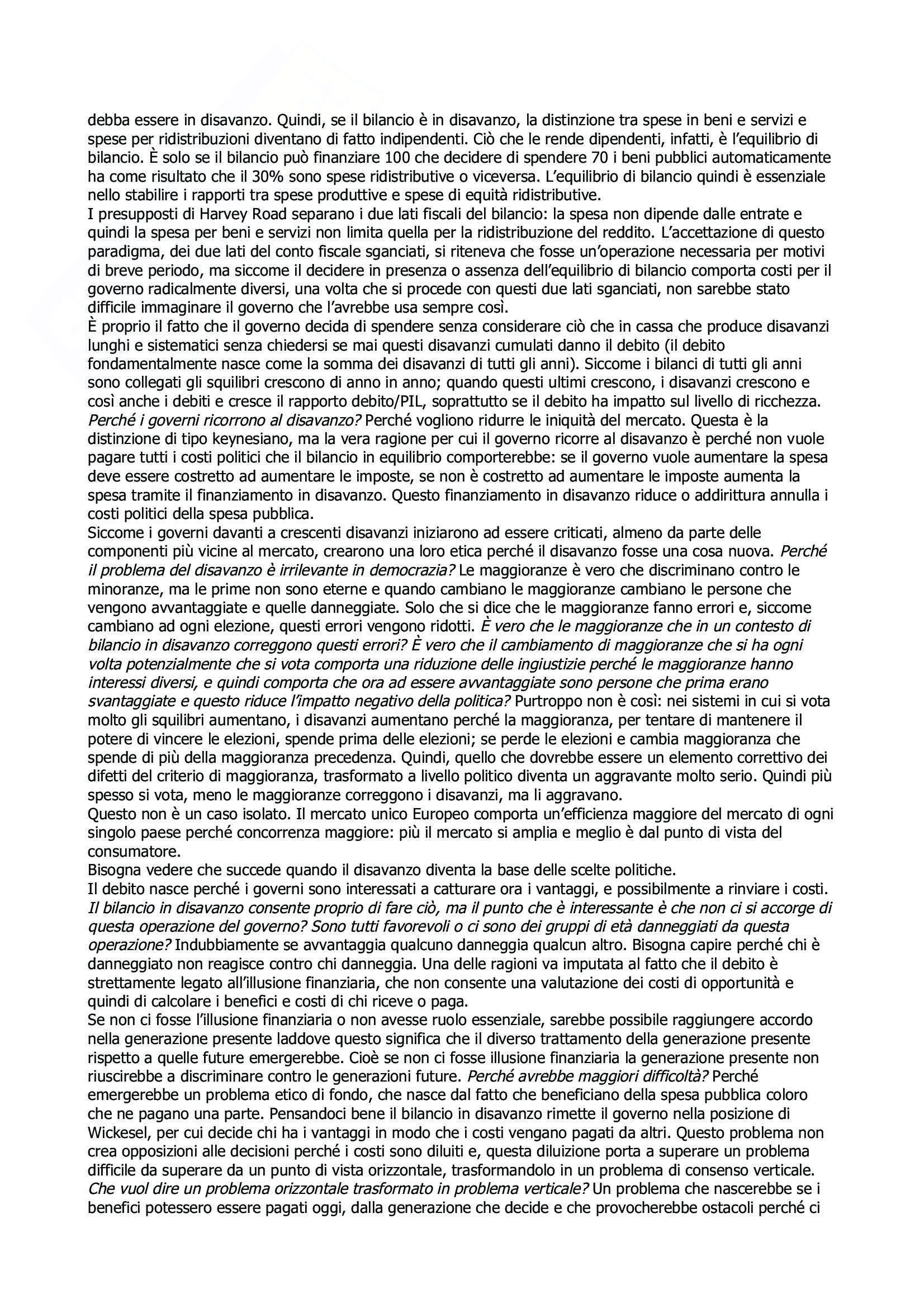 debba essere in disavanzo. Quindi, se il bilancio è in disavanzo, la distinzione tra spese in beni e servizi e spese per ridistribuzioni diventano di fatto indipendenti. Ciò che le rende dipendenti, infatti, è l'equilibrio di bilancio. È solo se il bilancio può finanziare 100 che decidere di spendere 70 i beni pubblici automaticamente ha come risultato che il 30% sono spese ridistributive o viceversa. L'equilibrio di bilancio quindi è essenziale nello stabilire i rapporti tra spese produttive e spese di equità ridistributive.
I presupposti di Harvey Road separano i due lati fiscali del bilancio: la spesa non dipende dalle entrate e quindi la spesa per beni e servizi non limita quella per la ridistribuzione del reddito. L'accettazione di questo paradigma, dei due lati del conto fiscale sganciati, si riteneva che fosse un'operazione necessaria per motivi di breve periodo, ma siccome il decidere in presenza o assenza dell'equilibrio di bilancio comporta costi per il governo radicalmente diversi, una volta che si procede con questi due lati sganciati, non sarebbe stato difficile immaginare il governo che l'avrebbe usa sempre così.
È proprio il fatto che il governo decida di spendere senza considerare ciò che in cassa che produce disavanzi lunghi e sistematici senza chiedersi se mai questi disavanzi cumulati danno il debito (il debito fondamentalmente nasce come la somma dei disavanzi di tutti gli anni). Siccome i bilanci di tutti gli anni sono collegati gli squilibri crescono di anno in anno; quando questi ultimi crescono, i disavanzi crescono e così anche i debiti e cresce il rapporto debito/PIL, soprattutto se il debito ha impatto sul livello di ricchezza.
Perché i governi ricorrono al disavanzo? Perché vogliono ridurre le iniquità del mercato. Questa è la distinzione di tipo keynesiano, ma la vera ragione per cui il governo ricorre al disavanzo è perché non vuole pagare tutti i costi politici che il bilancio in equilibrio comporterebbe: se il governo vuole aumentare la spesa deve essere costretto ad aumentare le imposte, se non è costretto ad aumentare le imposte aumenta la spesa tramite il finanziamento in disavanzo. Questo finanziamento in disavanzo riduce o addirittura annulla i costi politici della spesa pubblica.
Siccome i governi davanti a crescenti disavanzi iniziarono ad essere criticati, almeno da parte delle componenti più vicine al mercato, crearono una loro etica perché il disavanzo fosse una cosa nuova. Perché il problema del disavanzo è irrilevante in democrazia? Le maggioranze è vero che discriminano contro le minoranze, ma le prime non sono eterne e quando cambiano le maggioranze cambiano le persone che vengono avvantaggiate e quelle danneggiate. Solo che si dice che le maggioranze fanno errori e, siccome cambiano ad ogni elezione, questi errori vengono ridotti. È vero che le maggioranze che in un contesto di bilancio in disavanzo correggono questi errori? È vero che il cambiamento di maggioranze che si ha ogni volta potenzialmente che si vota comporta una riduzione delle ingiustizie perché le maggioranze hanno interessi diversi, e quindi comporta che ora ad essere avvantaggiate sono persone che prima erano svantaggiate e questo riduce l'impatto negativo della politica? Purtroppo non è così: nei sistemi in cui si vota molto gli squilibri aumentano, i disavanzi aumentano perché la maggioranza, per tentare di mantenere il potere di vincere le elezioni, spende prima delle elezioni; se perde le elezioni e cambia maggioranza che spende di più della maggioranza precedenza. Quindi, quello che dovrebbe essere un elemento correttivo dei difetti del criterio di maggioranza, trasformato a livello politico diventa un aggravante molto serio. Quindi più spesso si vota, meno le maggioranze correggono i disavanzi, ma li aggravano.
Questo non è un caso isolato. Il mercato unico Europeo comporta un'efficienza maggiore del mercato di ogni singolo paese perché concorrenza maggiore: più il mercato si amplia e meglio è dal punto di vista del consumatore.
Bisogna vedere che succede quando il disavanzo diventa la base delle scelte politiche.
Il debito nasce perché i governi sono interessati a catturare ora i vantaggi, e possibilmente a rinviare i costi. Il bilancio in disavanzo consente proprio di fare ciò, ma il punto che è interessante è che non ci si accorge di questa operazione del governo? Sono tutti favorevoli o ci sono dei gruppi di età danneggiati da questa operazione? Indubbiamente se avvantaggia qualcuno danneggia qualcun altro. Bisogna capire perché chi è danneggiato non reagisce contro chi danneggia. Una delle ragioni va imputata al fatto che il debito è strettamente legato all'illusione finanziaria, che non consente una valutazione dei costi di opportunità e quindi di calcolare i benefici e costi di chi riceve o paga.
Se non ci fosse l'illusione finanziaria o non avesse ruolo essenziale, sarebbe possibile raggiungere accordo nella generazione presente laddove questo significa che il diverso trattamento della generazione presente rispetto a quelle future emergerebbe. Cioè se non ci fosse illusione finanziaria la generazione presente non riuscirebbe a discriminare contro le generazioni future. Perché avrebbe maggiori difficoltà? Perché emergerebbe un problema etico di fondo, che nasce dal fatto che beneficiano della spesa pubblica coloro che ne pagano una parte. Pensandoci bene il bilancio in disavanzo rimette il governo nella posizione di Wickesel, per cui decide chi ha i vantaggi in modo che i costi vengano pagati da altri. Questo problema non crea opposizioni alle decisioni perché i costi sono diluiti e, questa diluizione porta a superare un problema difficile da superare da un punto di vista orizzontale, trasformandolo in un problema di consenso verticale.
Che vuol dire un problema orizzontale trasformato in problema verticale? Un problema che nascerebbe se i benefici potessero essere pagati oggi, dalla generazione che decide e che provocherebbe ostacoli perché ci